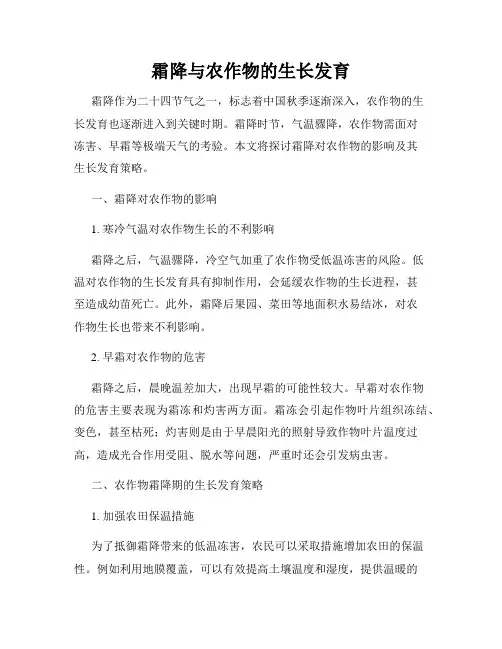 霜降与农作物的生长发育

霜降作为二十四节气之一，标志着中国秋季逐渐深入，农作物的生长发育也逐渐进入到关键时期。霜降时节，气温骤降，农作物需面对冻害、早霜等极端天气的考验。本文将探讨霜降对农作物的影响及其生长发育策略。

一、霜降对农作物的影响

1. 寒冷气温对农作物生长的不利影响

霜降之后，气温骤降，冷空气加重了农作物受低温冻害的风险。低温对农作物的生长发育具有抑制作用，会延缓农作物的生长进程，甚至造成幼苗死亡。此外，霜降后果园、菜田等地面积水易结冰，对农作物生长也带来不利影响。

2. 早霜对农作物的危害

霜降之后，晨晚温差加大，出现早霜的可能性较大。早霜对农作物的危害主要表现为霜冻和灼害两方面。霜冻会引起作物叶片组织冻结、变色，甚至枯死；灼害则是由于早晨阳光的照射导致作物叶片温度过高，造成光合作用受阻、脱水等问题，严重时还会引发病虫害。

二、农作物霜降期的生长发育策略

1. 加强农田保温措施

为了抵御霜降带来的低温冻害，农民可以采取措施增加农田的保温性。例如利用地膜覆盖，可以有效提高土壤温度和湿度，提供温暖的